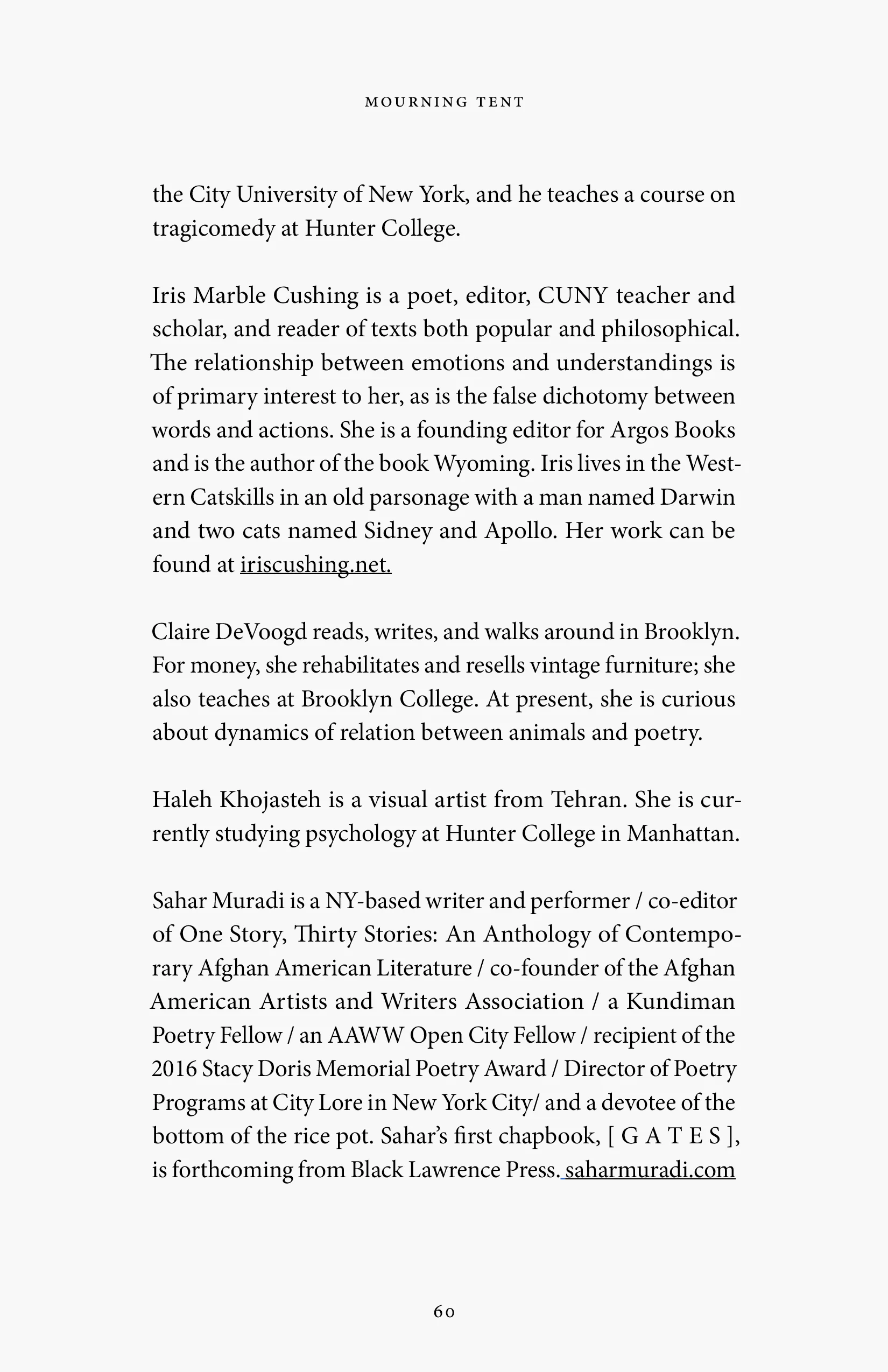 MOURNING TENT

the City University of New York, and he teaches a course on tragicomedy at Hunter College.

Iris Marble Cushing is a poet, editor, CUNY teacher and scholar, and reader of texts both popular and philosophical. The relationship between emotions and understandings is of primary interest to her, as is the false dichotomy between words and actions. She is a founding editor for Argos Books and is the author of the book Wyoming. Iris lives in the Western Catskills in an old parsonage with a man named Darwin and two cats named Sidney and Apollo. Her work can be found at iriscushing.net.

Claire DeVoogd reads, writes, and walks around in Brooklyn. For money, she rehabilitates and resells vintage furniture; she also teaches at Brooklyn College. At present, she is curious about dynamics of relation between animals and poetry.

Haleh Khojasteh is a visual artist from Tehran. She is currently studying psychology at Hunter College in Manhattan.

Sahar Muradi is a NY-based writer and performer / co-editor of One Story, Thirty Stories: An Anthology of Contemporary Afghan American Literature / co-founder of the Afghan American Artists and Writers Association / a Kundiman Poetry Fellow / an AAWW Open City Fellow / recipient of the 2016 Stacy Doris Memorial Poetry Award / Director of Poetry Programs at City Lore in New York City/ and a devotee of the bottom of the rice pot. Sahar's first chapbook, [ G A T E S ], is forthcoming from Black Lawrence Press. saharmuradi.com

60